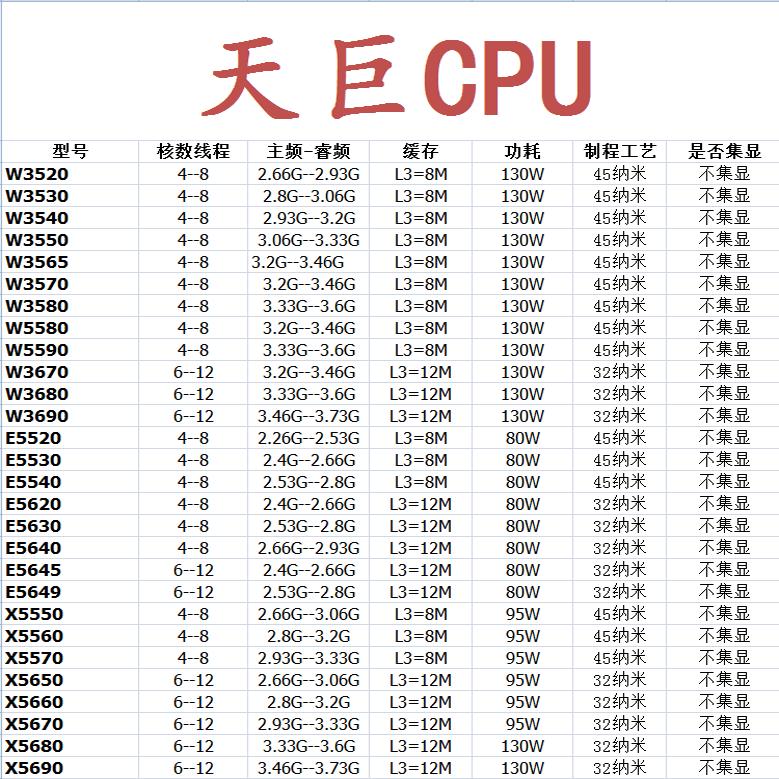 天巨CPU

| 型号 | 核数线程 | 主频-睿频 | 缓存 | 功耗 | 制程工艺 | 是否集显 |
|---|---|---|---|---|---|---|
| W3520 | 4--8 | 2.66G--2.93G | L3=8M | 130W | 45纳米 | 不集显 |
| W3530 | 4--8 | 2.8G--3.06G | L3=8M | 130W | 45纳米 | 不集显 |
| W3540 | 4--8 | 2.93G--3.2G | L3=8M | 130W | 45纳米 | 不集显 |
| W3550 | 4--8 | 3.06G--3.33G | L3=8M | 130W | 45纳米 | 不集显 |
| W3565 | 4--8 | 3.2G--3.46G | L3=8M | 130W | 45纳米 | 不集显 |
| W3570 | 4--8 | 3.2G--3.46G | L3=8M | 130W | 45纳米 | 不集显 |
| W3580 | 4--8 | 3.33G--3.6G | L3=8M | 130W | 45纳米 | 不集显 |
| W5580 | 4--8 | 3.2G--3.46G | L3=8M | 130W | 45纳米 | 不集显 |
| W5590 | 4--8 | 3.33G--3.6G | L3=8M | 130W | 45纳米 | 不集显 |
| W3670 | 6--12 | 3.2G--3.46G | L3=12M | 130W | 32纳米 | 不集显 |
| W3680 | 6--12 | 3.33G--3.6G | L3=12M | 130W | 32纳米 | 不集显 |
| W3690 | 6--12 | 3.46G--3.73G | L3=12M | 130W | 32纳米 | 不集显 |
| E5520 | 4--8 | 2.26G--2.53G | L3=8M | 80W | 45纳米 | 不集显 |
| E5530 | 4--8 | 2.4G--2.66G | L3=8M | 80W | 45纳米 | 不集显 |
| E5540 | 4--8 | 2.53G--2.8G | L3=8M | 80W | 45纳米 | 不集显 |
| E5620 | 4--8 | 2.4G--2.66G | L3=12M | 80W | 32纳米 | 不集显 |
| E5630 | 4--8 | 2.53G--2.8G | L3=12M | 80W | 32纳米 | 不集显 |
| E5640 | 4--8 | 2.66G--2.93G | L3=12M | 80W | 32纳米 | 不集显 |
| E5645 | 6--12 | 2.4G--2.66G | L3=12M | 80W | 32纳米 | 不集显 |
| E5649 | 6--12 | 2.53G--2.8G | L3=12M | 80W | 32纳米 | 不集显 |
| X5550 | 4--8 | 2.66G--3.06G | L3=8M | 95W | 45纳米 | 不集显 |
| X5560 | 4--8 | 2.8G--3.2G | L3=8M | 95W | 45纳米 | 不集显 |
| X5570 | 4--8 | 2.93G--3.33G | L3=8M | 95W | 45纳米 | 不集显 |
| X5650 | 6--12 | 2.66G--3.06G | L3=12M | 95W | 32纳米 | 不集显 |
| X5660 | 6--12 | 2.8G--3.2G | L3=12M | 95W | 32纳米 | 不集显 |
| X5670 | 6--12 | 2.93G--3.33G | L3=12M | 95W | 32纳米 | 不集显 |
| X5680 | 6--12 | 3.33G--3.6G | L3=12M | 130W | 32纳米 | 不集显 |
| X5690 | 6--12 | 3.46G--3.73G | L3=12M | 130W | 32纳米 | 不集显 |